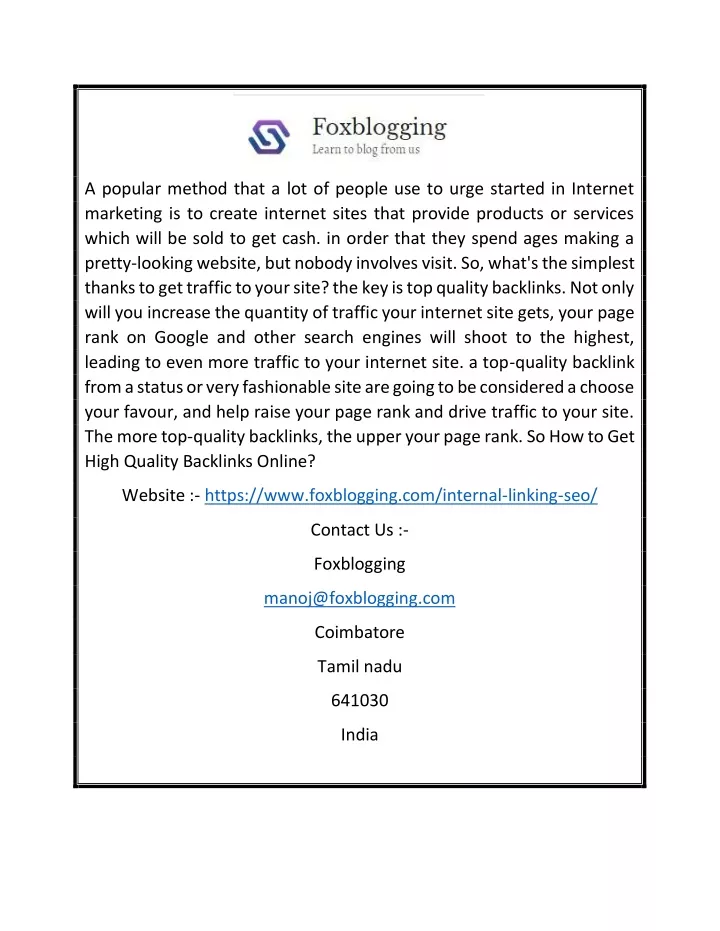 Foxblogging
Learn to blog from us

A popular method that a lot of people use to urge started in Internet marketing is to create internet sites that provide products or services which will be sold to get cash. in order that they spend ages making a pretty-looking website, but nobody involves visit. So, what's the simplest thanks to get traffic to your site? the key is top quality backlinks. Not only will you increase the quantity of traffic your internet site gets, your page rank on Google and other search engines will shoot to the highest, leading to even more traffic to your internet site. a top-quality backlink from a status or very fashionable site are going to be considered a choose your favour, and help raise your page rank and drive traffic to your site. The more top-quality backlinks, the upper your page rank. So How to Get High Quality Backlinks Online?

Website :- https://www.foxblogging.com/internal-linking-seo/

Contact Us :-

Foxblogging

manoj@foxblogging.com

Coimbatore

Tamil nadu

641030

India